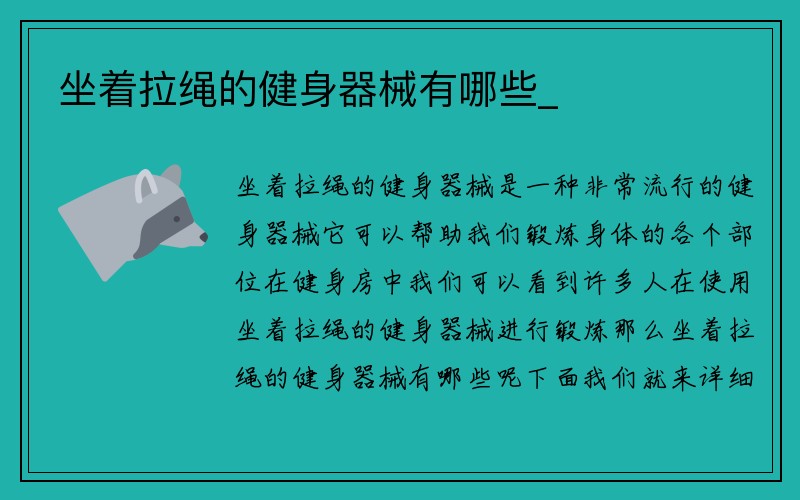 坐着拉绳的健身器械有哪些_

坐着拉绳的健身器械是一种非常流行的健身器械它可以帮助我们锻炼身体的各个部位在健身房中我们可以看到许多人在使用坐着拉绳的健身器械进行锻炼那么坐着拉绳的健身器械有哪些呢下面我们就来详细